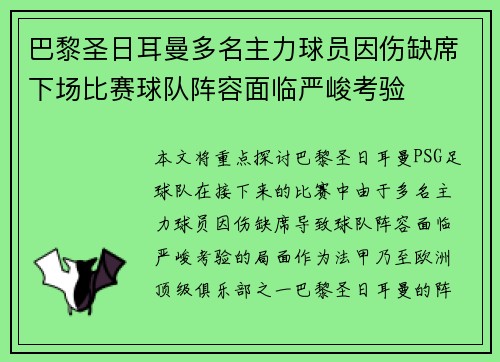 巴黎圣日耳曼多名主力球员因伤缺席下场比赛球队阵容面临严峻考验

本文将重点探讨巴黎圣日耳曼PSG足球队在接下来的比赛中由于多名主力球员因伤缺席导致球队阵容面临严峻考验的局面作为法甲乃至欧洲顶级俱乐部之一巴黎圣日耳曼的阵